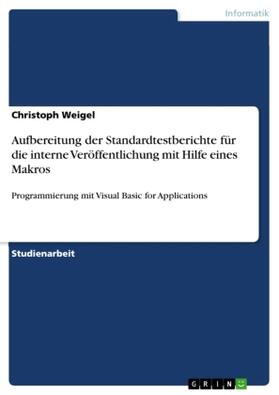 Informatik

Christoph Weigel

Aufbereitung der Standardtestberichte für die interne Veröffentlichung mit Hilfe eines Makros

Programmierung mit Visual Basic for Applications

Studienarbeit

GRIN